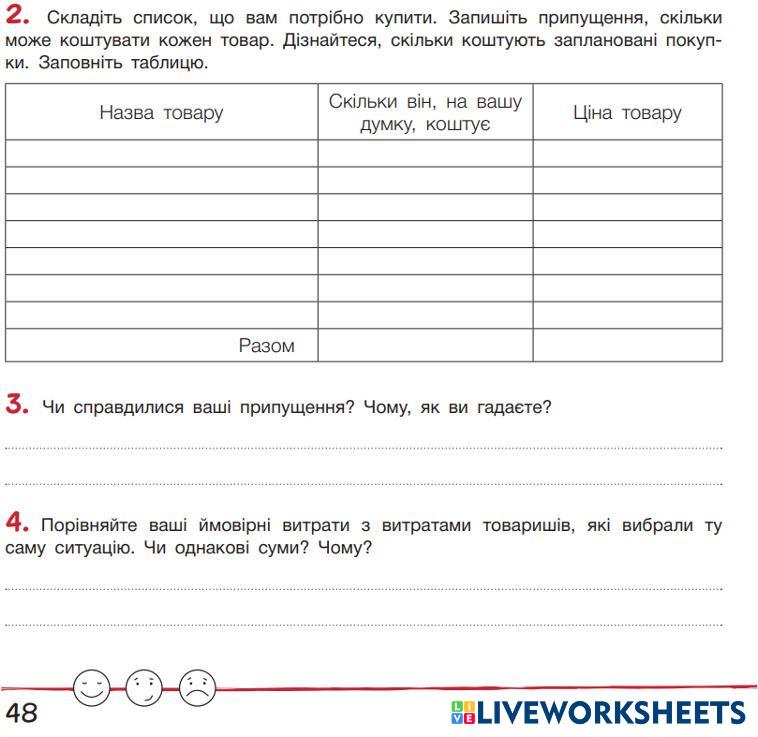 2. Складіть список, що вам потрібно купити. Запишіть припущення, скільки може коштувати кожен товар. Дізнайтеся, скільки коштують заплановані покупки. Заповніть таблицю.

| Назва товару | Скільки він, на вашу думку, коштує | Ціна товару |
|---|---|---|
| | | |
| | | |
| | | |
| | | |
| | | |
| | | |
| | | |
| Разом | | |

3. Чи справдилися ваші припущення? Чому, як ви гадаєте?

4. Порівняйте ваші ймовірні витрати з витратами товаришів, які вибрали ту саму ситуацію. Чи однакові суми? Чому?

48

LIVEWORKSHEETS